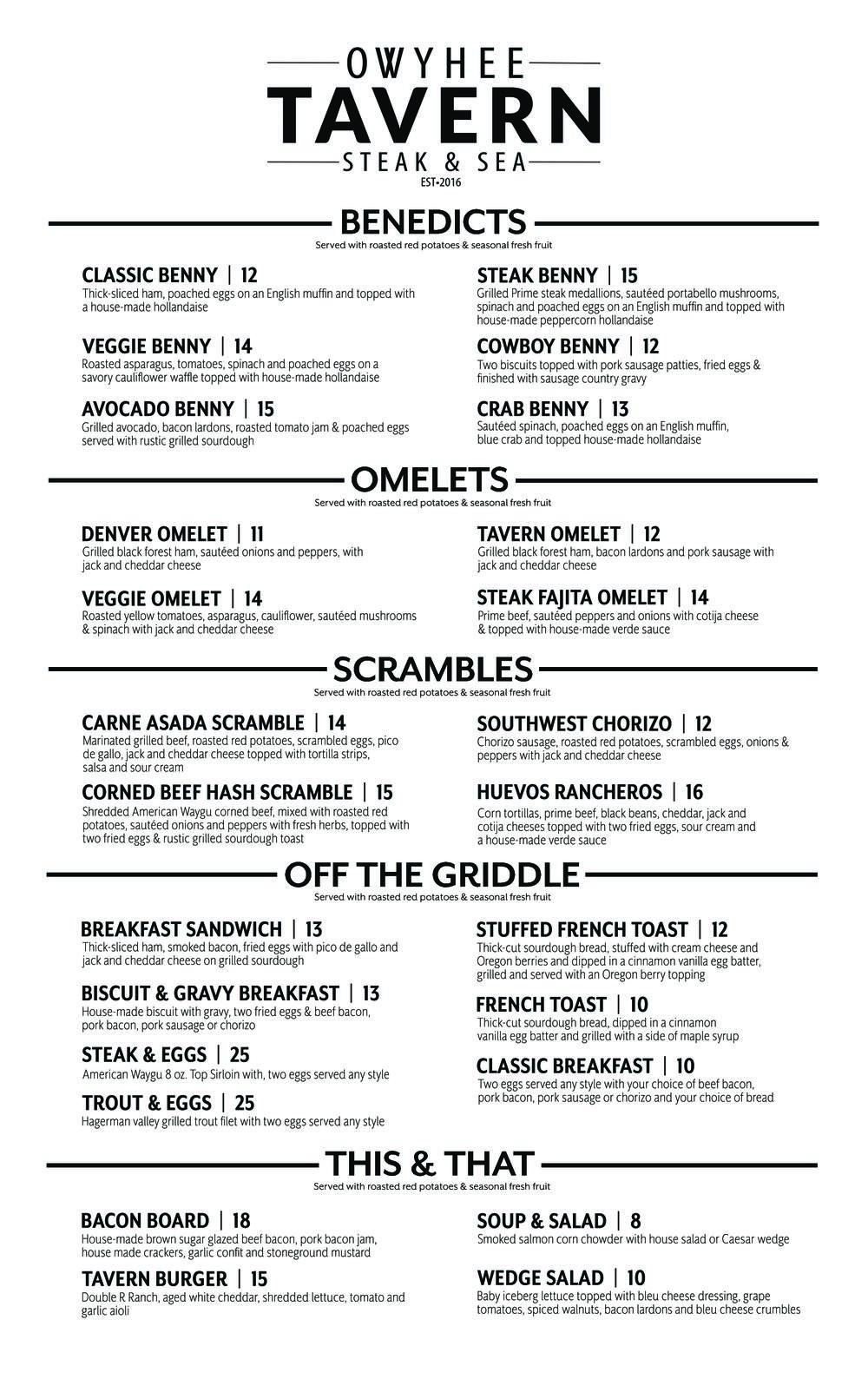 OWYHEE
TAVERN
STEAK & SEA
EST•2016

BENEDICTS
Served with roasted red potatoes & seasonal fresh fruit

CLASSIC BENNY | 12
Thick-sliced ham, poached eggs on an English muffin and topped with a house-made hollandaise

VEGGIE BENNY | 14
Roasted asparagus, tomatoes, spinach and poached eggs on a savory cauliflower waffle topped with house-made hollandaise

AVOCADO BENNY | 15
Grilled avocado, bacon lardons, roasted tomato jam & poached eggs served with rustic grilled sourdough

STEAK BENNY | 15
Grilled Prime steak medallions, sautéed portabello mushrooms, spinach and poached eggs on an English muffin and topped with house-made peppercorn hollandaise

COWBOY BENNY | 12
Two biscuits topped with pork sausage patties, fried eggs & finished with sausage country gravy

CRAB BENNY | 13
Sautéed spinach, poached eggs on an English muffin, blue crab and topped house-made hollandaise

OMELETS
Served with roasted red potatoes & seasonal fresh fruit

DENVER OMELET | 11
Grilled black forest ham, sautéed onions and peppers, with jack and cheddar cheese

VEGGIE OMELET | 14
Roasted yellow tomatoes, asparagus, cauliflower, sautéed mushrooms & spinach with jack and cheddar cheese

TAVERN OMELET | 12
Grilled black forest ham, bacon lardons and pork sausage with jack and cheddar cheese

STEAK FAJITA OMELET | 14
Prime beef, sautéed peppers and onions with cotija cheese & topped with house-made verde sauce

SCRAMBLES
Served with roasted red potatoes & seasonal fresh fruit

CARNE ASADA SCRAMBLE | 14
Marinated grilled beef, roasted red potatoes, scrambled eggs, pico de gallo, jack and cheddar cheese topped with tortilla strips, salsa and sour cream

CORNED BEEF HASH SCRAMBLE | 15
Shredded American Waygu corned beef, mixed with roasted red potatoes, sautéed onions and peppers with fresh herbs, topped with two fried eggs & rustic grilled sourdough toast

SOUTHWEST CHORIZO | 12
Chorizo sausage, roasted red potatoes, scrambled eggs, onions & peppers with jack and cheddar cheese

HUEVOS RANCHEROS | 16
Corn tortillas, prime beef, black beans, cheddar, jack and cotija cheeses topped with two fried eggs, sour cream and a house-made verde sauce

OFF THE GRIDDLE
Served with roasted red potatoes & seasonal fresh fruit

BREAKFAST SANDWICH | 13
Thick-sliced ham, smoked bacon, fried eggs with pico de gallo and jack and cheddar cheese on grilled sourdough

BISCUIT & GRAVY BREAKFAST | 13
House-made biscuit with gravy, two fried eggs & beef bacon, pork bacon, pork sausage or chorizo

STEAK & EGGS | 25
American Waygu 8 oz. Top Sirloin with, two eggs served any style

TROUT & EGGS | 25
Hagerman valley grilled trout filet with two eggs served any style

STUFFED FRENCH TOAST | 12
Thick-cut sourdough bread, stuffed with cream cheese and Oregon berries and dipped in a cinnamon vanilla egg batter, grilled and served with an Oregon berry topping

FRENCH TOAST | 10
Thick-cut sourdough bread, dipped in a cinnamon vanilla egg batter and grilled with a side of maple syrup

CLASSIC BREAKFAST | 10
Two eggs served any style with your choice of beef bacon, pork bacon, pork sausage or chorizo and your choice of bread

THIS & THAT
Served with roasted red potatoes & seasonal fresh fruit

BACON BOARD | 18
House-made brown sugar glazed beef bacon, pork bacon jam, house made crackers, garlic confit and stoneground mustard

TAVERN BURGER | 15
Double R Ranch, aged white cheddar, shredded lettuce, tomato and garlic aioli

SOUP & SALAD | 8
Smoked salmon corn chowder with house salad or Caesar wedge

WEDGE SALAD | 10
Baby iceberg lettuce topped with bleu cheese dressing, grape tomatoes, spiced walnuts, bacon lardons and bleu cheese crumbles